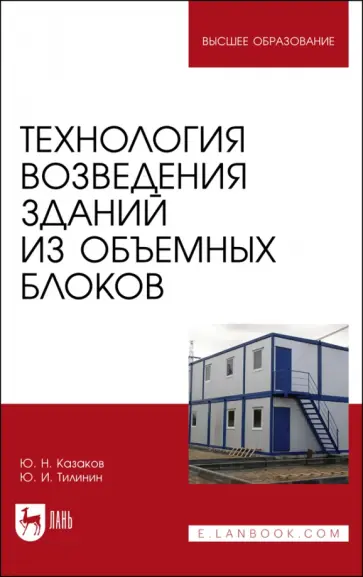 ВЫСШЕЕ ОБРАЗОВАНИЕ

ТЕХНОЛОГИЯ ВОЗВЕДЕНИЯ ЗДАНИЙ ИЗ ОБЪЕМНЫХ БЛОКОВ

Ю. Н. Казаков
Ю. И. Тилинин

ЛАНЬ

E.LANBOOK.COM